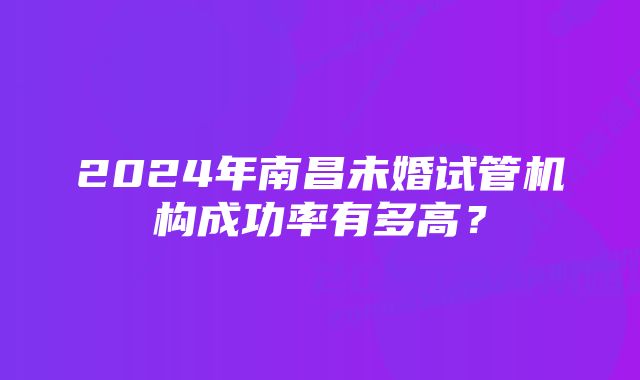 2024年南昌未婚试管机构成功率有多高？